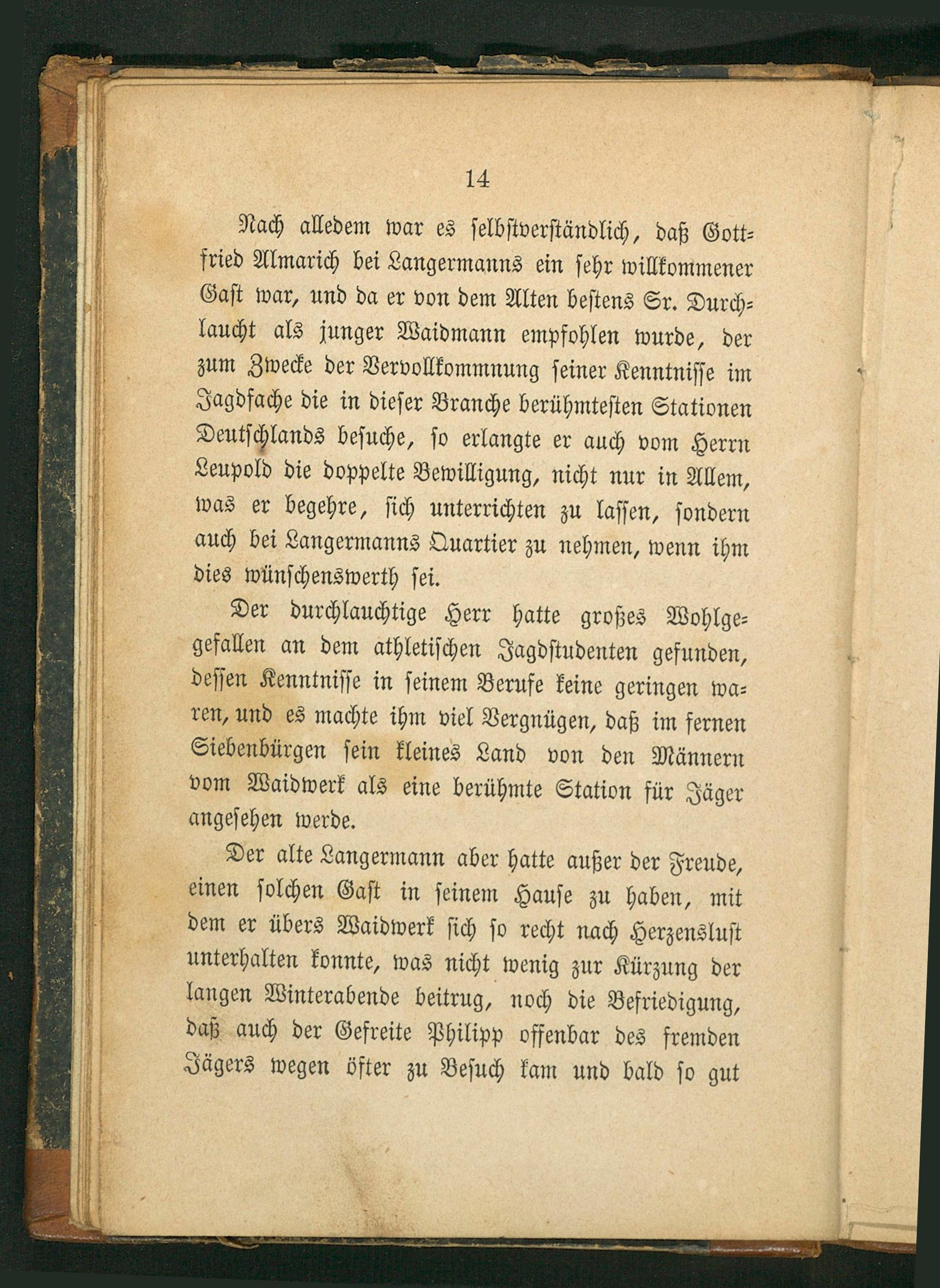 14

Nach alledem war es selbstverständlich, daß Gottfried Almarich bei Langermanns ein sehr willkommener Gast war, und da er von dem Alten bestens Sr. Durchlaucht als junger Waidmann empfohlen wurde, der zum Zwecke der Vervollkommnung seiner Kenntnisse im Jagdfache die in dieser Branche berühmtesten Stationen Deutschlands besuche, so erlangte er auch vom Herrn Leupold die doppelte Bewilligung, nicht nur in Allem, was er begehre, sich unterrichten zu lassen, sondern auch bei Langermanns Quartier zu nehmen, wenn ihm dies wünschenswerth sei.

Der durchlauchtige Herr hatte großes Wohlgegefallen an dem athletischen Jagdstudenten gefunden, dessen Kenntnisse in seinem Berufe keine geringen waren, und es machte ihm viel Vergnügen, daß im fernen Siebenbürgen sein kleines Land von den Männern vom Waidwerk als eine berühmte Station für Jäger angesehen werde.

Der alte Langermann aber hatte außer der Freude, einen solchen Gast in seinem Hause zu haben, mit dem er übers Waidwerk sich so recht nach Herzenslust unterhalten konnte, was nicht wenig zur Kürzung der langen Winterabende beitrug, noch die Befriedigung, daß auch der Gefreite Philipp offenbar des fremden Jägers wegen öfter zu Besuch kam und bald so gut